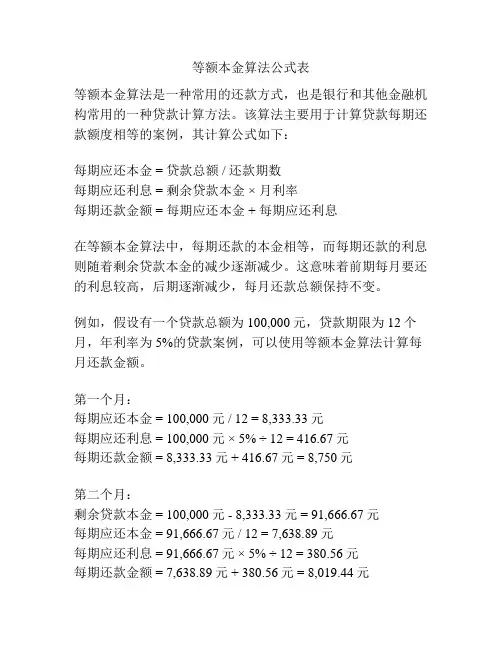 等额本金算法公式表

等额本金算法是一种常用的还款方式，也是银行和其他金融机构常用的一种贷款计算方法。该算法主要用于计算贷款每期还款额度相等的案例，其计算公式如下：

每期应还本金 = 贷款总额 / 还款期数
每期应还利息 = 剩余贷款本金 × 月利率
每期还款金额 = 每期应还本金 + 每期应还利息

在等额本金算法中，每期还款的本金相等，而每期还款的利息则随着剩余贷款本金的减少逐渐减少。这意味着前期每月要还的利息较高，后期逐渐减少，每月还款总额保持不变。

例如，假设有一个贷款总额为 100,000 元，贷款期限为 12 个月，年利率为 5%的贷款案例，可以使用等额本金算法计算每月还款金额。

第一个月：
每期应还本金 = 100,000 元 / 12 = 8,333.33 元
每期应还利息 = 100,000 元 × 5% ÷ 12 = 416.67 元
每期还款金额 = 8,333.33 元 + 416.67 元 = 8,750 元

第二个月：
剩余贷款本金 = 100,000 元 - 8,333.33 元 = 91,666.67 元
每期应还本金 = 91,666.67 元 / 12 = 7,638.89 元
每期应还利息 = 91,666.67 元 × 5% ÷ 12 = 380.56 元
每期还款金额 = 7,638.89 元 + 380.56 元 = 8,019.44 元